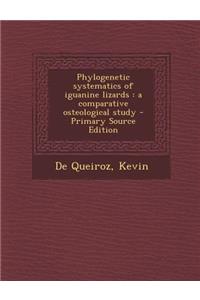 Phylogenetic systematics of iguanine lizards : a comparative osteological study - Primary Source Edition

De Queiroz, Kevin